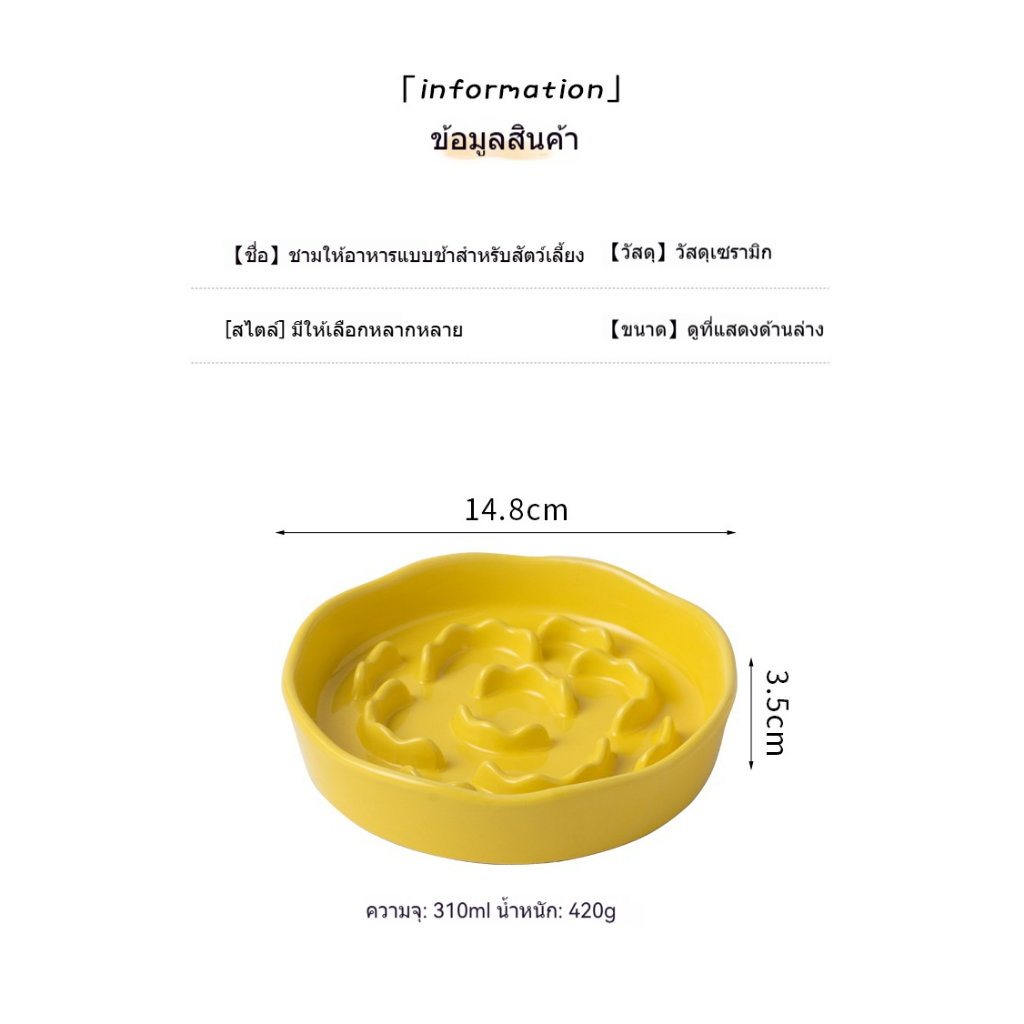 「information」
ข้อมูลสินค้า

【ชื่อ】ชามให้อาหารแบบช้าสำหรับสัตว์เลี้ยง

【วัสดุ】วัสดุเซรามิก

[สไตล์] มีให้เลือกหลากหลาย

【ขนาด】ดูที่แสดงด้านล่าง

14.8cm

3.5cm

ความจุ: 310ml น้ำหนัก: 420g